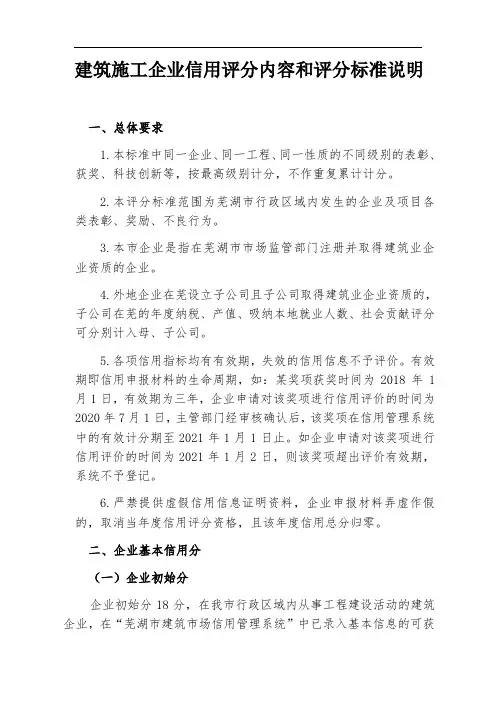 建筑施工企业信用评分内容和评分标准说明

一、总体要求

1.本标准中同一企业、同一工程、同一性质的不同级别的表彰、获奖、科技创新等，按最高级别计分，不作重复累计计分。

2.本评分标准范围为芜湖市行政区域内发生的企业及项目各类表彰、奖励、不良行为。

3.本市企业是指在芜湖市市场监管部门注册并取得建筑业企业资质的企业。

4.外地企业在芜设立子公司且子公司取得建筑业企业资质的，子公司在芜的年度纳税、产值、吸纳本地就业人数、社会贡献评分可分别计入母、子公司。

5.各项信用指标均有有效期，失效的信用信息不予评价。有效期即信用申报材料的生命周期，如：某奖项获奖时间为 2018 年 1 月 1 日，有效期为三年，企业申请对该奖项进行信用评价的时间为 2020 年 7 月 1 日，主管部门经审核确认后，该奖项在信用管理系统中的有效计分期至 2021 年 1 月 1 日止。如企业申请对该奖项进行信用评价的时间为 2021 年 1 月 2 日，则该奖项超出评价有效期，系统不予登记。

6.严禁提供虚假信用信息证明资料，企业申报材料弄虚作假的，取消当年度信用评分资格，且该年度信用总分归零。

二、企业基本信用分

（一）企业初始分

企业初始分 18 分，在我市行政区域内从事工程建设活动的建筑企业，在“芜湖市建筑市场信用管理系统”中已录入基本信息的可获